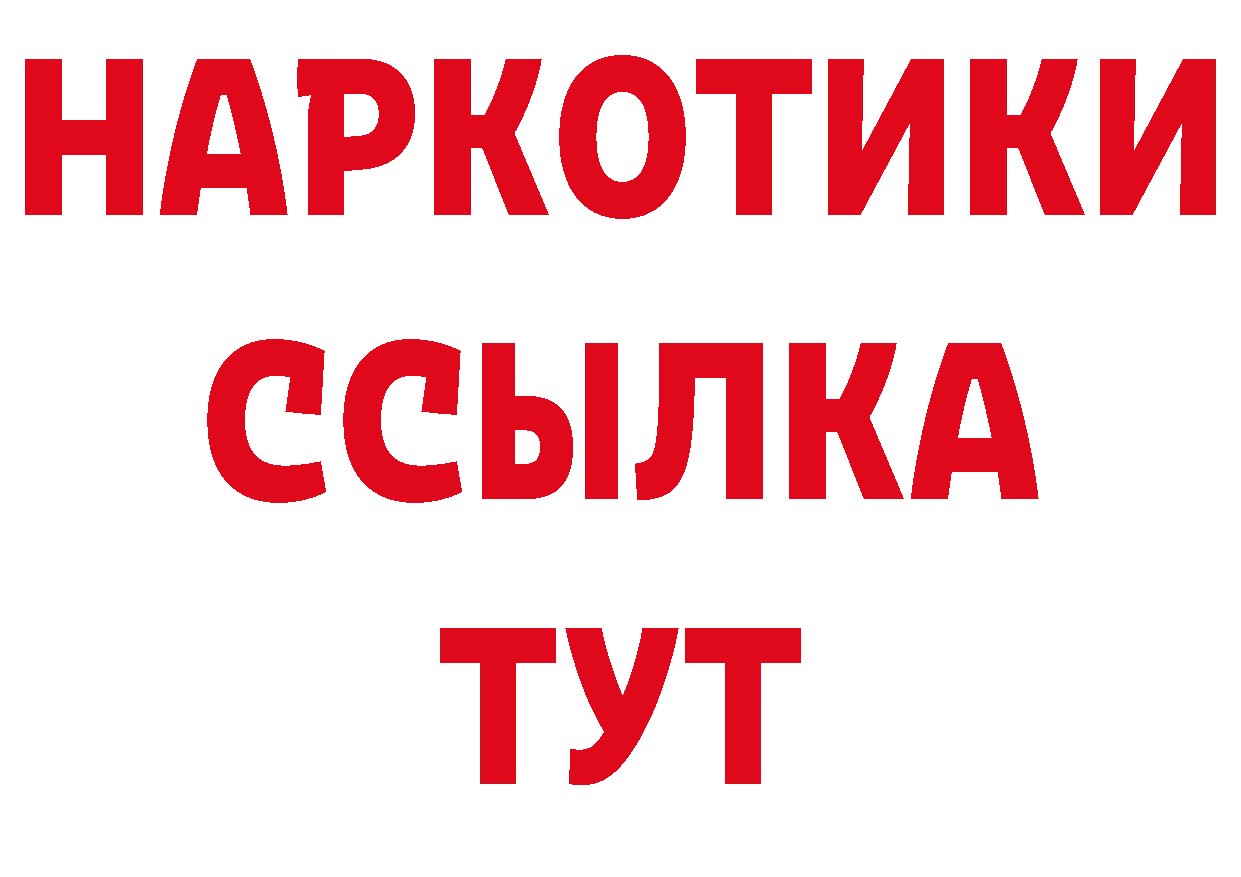 НАРКОТИКИ ССЫЛКА ТУТ